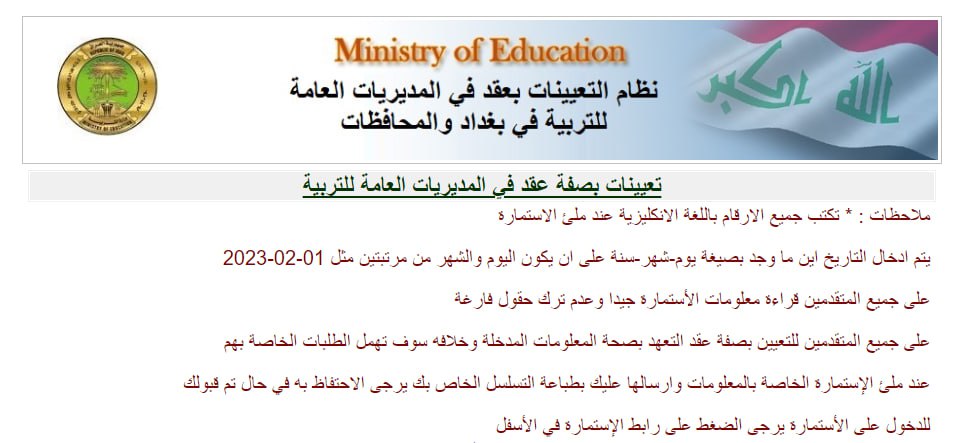 Ministry of Education
نظام التعيينات بعقد في المديريات العامة
للتربية في بغداد والمحافظات

الله اكبر

تعيينات بصفة عقد في المديريات العامة للتربية

ملاحظات : * تكتب جميع الارقام باللغة الانكليزية عند ملئ الاستمارة

يتم ادخال التاريخ اين ما وجد بصيغة يوم-شهر-سنة على ان يكون اليوم والشهر من مرتبتين مثل 01-02-2023

على جميع المتقدمين قراءة معلومات الأستمارة جيدا وعدم ترك حقول فارغة

على جميع المتقدمين للتعيين بصفة عقد التعهد بصحة المعلومات المدخلة وخلافه سوف تهمل الطلبات الخاصة بهم

عند ملئ الإستمارة الخاصة بالمعلومات وارسالها عليك بطباعة التسلسل الخاص بك يرجى الاحتفاظ به في حال تم قبولك

للدخول على الأستمارة يرجى الضغط على رابط الإستمارة في الأسفل